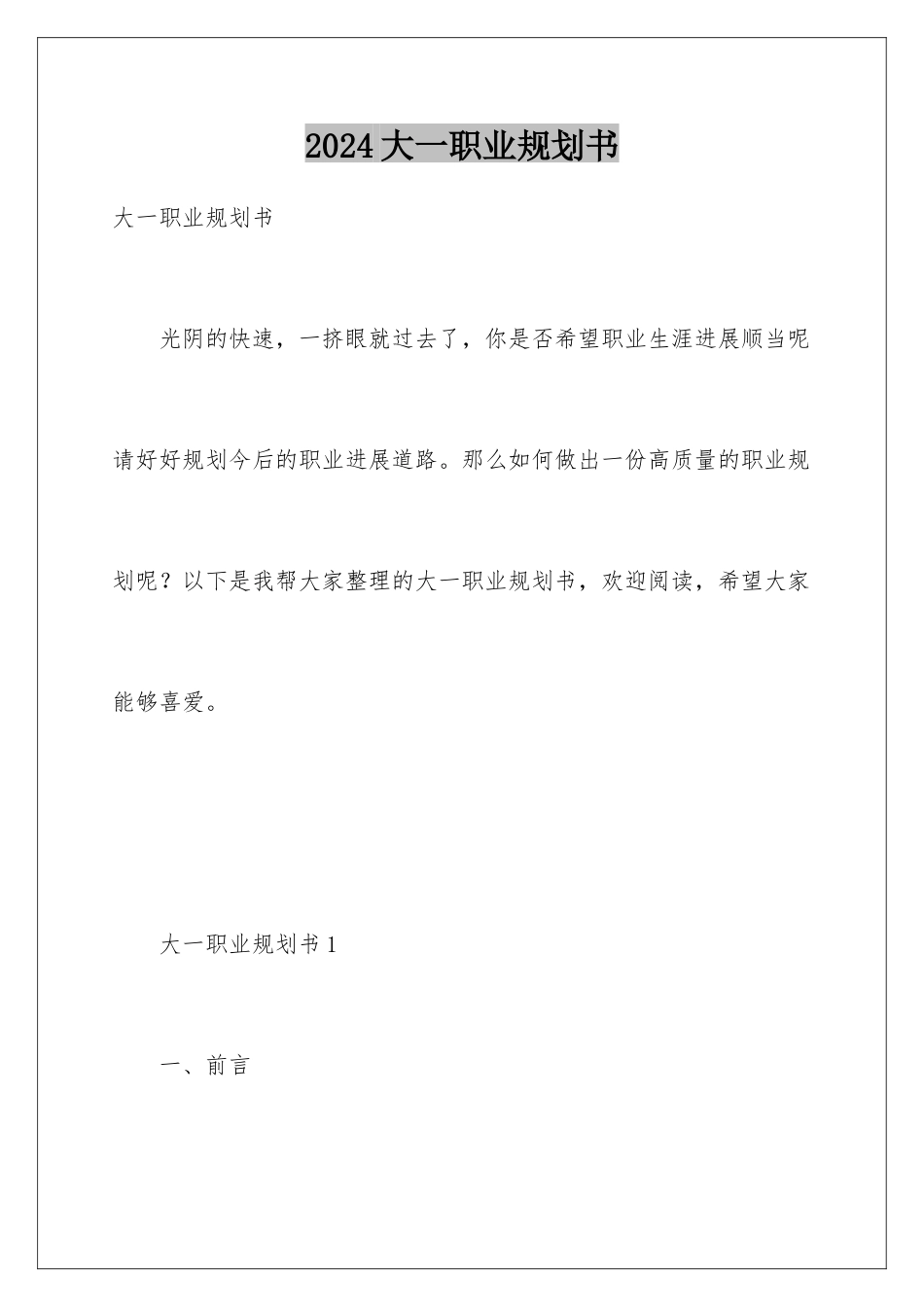 2024大一职业规划书

大一职业规划书

光阴的快速，一挤眼就过去了，你是否希望职业生涯进展顺当呢请好好规划今后的职业进展道路。那么如何做出一份高质量的职业规划呢？以下是我帮大家整理的大一职业规划书，欢迎阅读，希望大家能够喜爱。

大一职业规划书1

一、前言